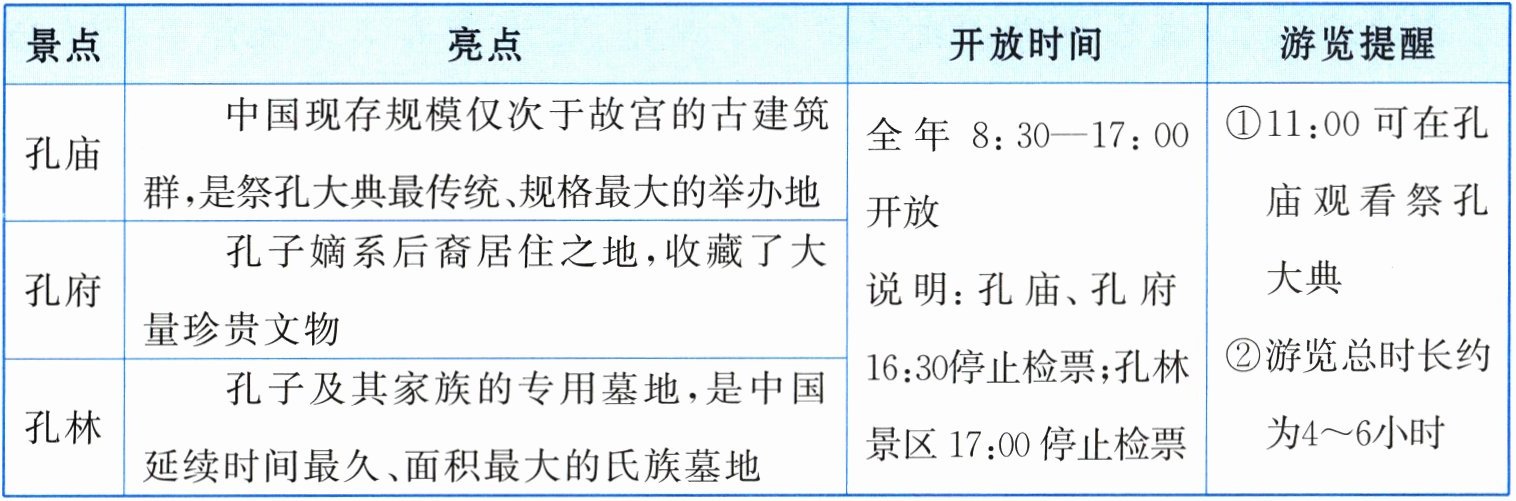 | 景点 | 亮点 | 开放时间 | 游览提醒 |
|---|---|---|---|
| 孔庙 | 中国现存规模仅次于故宫的古建筑群,是祭孔大典最传统、规格最大的举办地 | 全年8:30—17:00开放 说明:孔庙、孔府16:30停止检票;孔林景区17:00停止检票 | ①11:00可在孔庙观看祭孔大典 ②游览总时长约为4～6小时 |
| 孔府 | 孔子嫡系后裔居住之地,收藏了大量珍贵文物 | | |
| 孔林 | 孔子及其家族的专用墓地,是中国延续时间最久、面积最大的氏族墓地 | | |